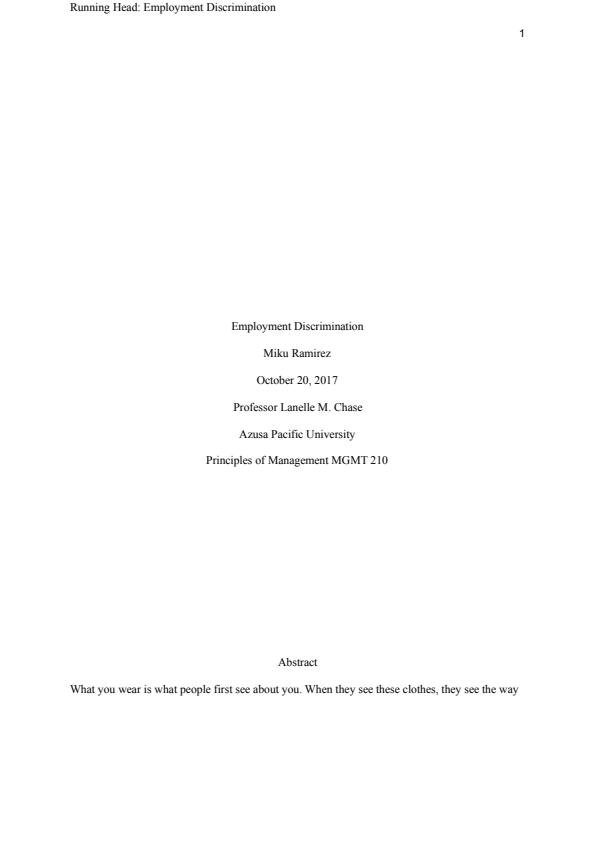 Running Head: Employment Discrimination

1

Employment Discrimination

Miku Ramirez

October 20, 2017

Professor Lanelle M. Chase

Azusa Pacific University

Principles of Management MGMT 210

Abstract

What you wear is what people first see about you. When they see these clothes, they see the way